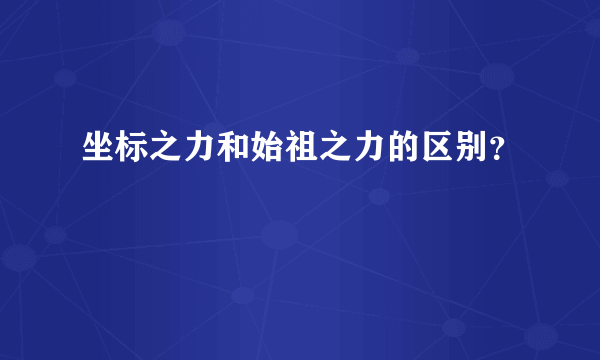 坐标之力和始祖之力的区别？